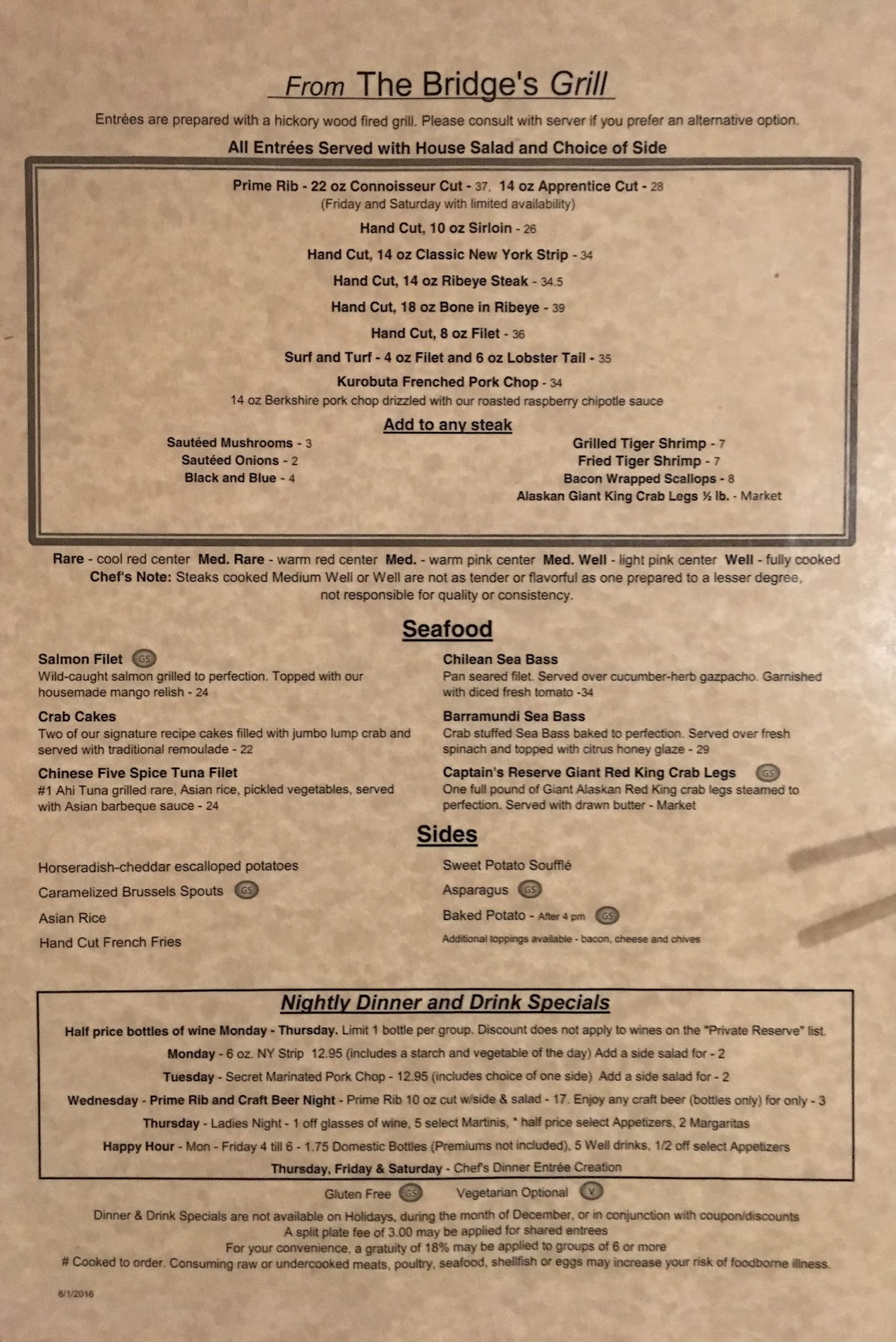 From The Bridge's Grill

Entrées are prepared with a hickory wood fired grill. Please consult with server if you prefer an alternative option.

All Entrées Served with House Salad and Choice of Side

Prime Rib - 22 oz Connoisseur Cut - 37, 14 oz Apprentice Cut - 28
(Friday and Saturday with limited availability)

Hand Cut, 10 oz Sirloin - 26

Hand Cut, 14 oz Classic New York Strip - 34

Hand Cut, 14 oz Ribeye Steak - 34.5

Hand Cut, 18 oz Bone in Ribeye - 39

Hand Cut, 8 oz Filet - 36

Surf and Turf - 4 oz Filet and 6 oz Lobster Tail - 35

Kurobuta Frenched Pork Chop - 34
14 oz Berkshire pork chop drizzled with our roasted raspberry chipotle sauce

Add to any steak

Sautéed Mushrooms - 3
Sautéed Onions - 2
Black and Blue - 4

Grilled Tiger Shrimp - 7
Fried Tiger Shrimp - 7
Bacon Wrapped Scallops - 8
Alaskan Giant King Crab Legs ½ lb. - Market

Rare - cool red center Med. Rare - warm red center Med. - warm pink center Med. Well - light pink center Well - fully cooked
Chef's Note: Steaks cooked Medium Well or Well are not as tender or flavorful as one prepared to a lesser degree, not responsible for quality or consistency.

Seafood

Salmon Filet GS
Wild-caught salmon grilled to perfection. Topped with our housemade mango relish - 24

Crab Cakes
Two of our signature recipe cakes filled with jumbo lump crab and served with traditional remoulade - 22

Chinese Five Spice Tuna Filet
#1 Ahi Tuna grilled rare, Asian rice, pickled vegetables, served with Asian barbeque sauce - 24

Chilean Sea Bass
Pan seared filet. Served over cucumber-herb gazpacho. Garnished with diced fresh tomato -34

Barramundi Sea Bass
Crab stuffed Sea Bass baked to perfection. Served over fresh spinach and topped with citrus honey glaze - 29

Captain's Reserve Giant Red King Crab Legs GS
One full pound of Giant Alaskan Red King crab legs steamed to perfection. Served with drawn butter - Market

Sides

Horseradish-cheddar escalloped potatoes
Caramelized Brussels Spouts GS
Asian Rice
Hand Cut French Fries

Sweet Potato Soufflé
Asparagus GS
Baked Potato - After 4 pm GS
Additional toppings available - bacon, cheese and chives

Nightly Dinner and Drink Specials

Half price bottles of wine Monday - Thursday. Limit 1 bottle per group. Discount does not apply to wines on the "Private Reserve" list.
Monday - 6 oz. NY Strip 12.95 (includes a starch and vegetable of the day) Add a side salad for - 2
Tuesday - Secret Marinated Pork Chop - 12.95 (includes choice of one side) Add a side salad for - 2
Wednesday - Prime Rib and Craft Beer Night - Prime Rib 10 oz cut w/side & salad - 17. Enjoy any craft beer (bottles only) for only - 3
Thursday - Ladies Night - 1 off glasses of wine, 5 select Martinis, * half price select Appetizers, 2 Margaritas
Happy Hour - Mon - Friday 4 till 6 - 1.75 Domestic Bottles (Premiums not included), 5 Well drinks, 1/2 off select Appetizers
Thursday, Friday & Saturday - Chef's Dinner Entrée Creation

Gluten Free GS Vegetarian Optional V

Dinner & Drink Specials are not available on Holidays, during the month of December, or in conjunction with coupon/discounts
A split plate fee of 3.00 may be applied for shared entrees
For your convenience, a gratuity of 18% may be applied to groups of 6 or more
# Cooked to order. Consuming raw or undercooked meats, poultry, seafood, shellfish or eggs may increase your risk of foodborne illness.

8/1/2016